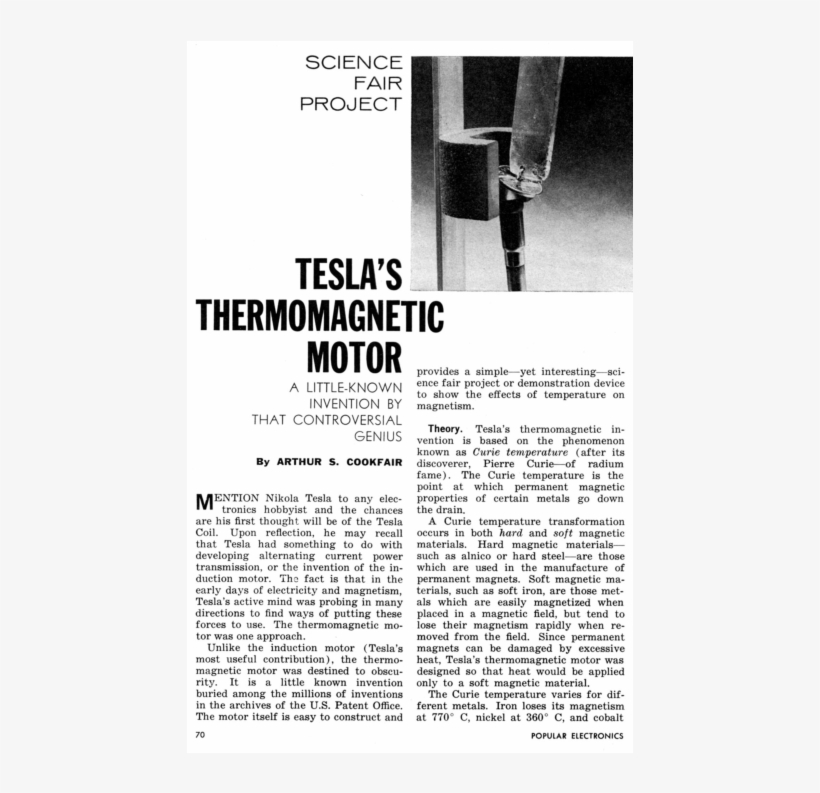 SCIENCE FAIR PROJECT

TESLA'S THERMOMAGNETIC MOTOR

A LITTLE-KNOWN INVENTION BY THAT CONTROVERSIAL GENIUS

By ARTHUR S. COOKFAIR

MENTION Nikola Tesla to any electronics hobbyist and the chances are his first thought will be of the Tesla Coil. Upon reflection, he may recall that Tesla had something to do with developing alternating current power transmission, or the invention of the induction motor. The fact is that in the early days of electricity and magnetism, Tesla's active mind was probing in many directions to find ways of putting these forces to use. The thermomagnetic motor was one approach.

Unlike the induction motor (Tesla's most useful contribution), the thermomagnetic motor was destined to obscurity. It is a little known invention buried among the millions of inventions in the archives of the U.S. Patent Office. The motor itself is easy to construct and provides a simple—yet interesting—science fair project or demonstration device to show the effects of temperature on magnetism.

Theory. Tesla's thermomagnetic invention is based on the phenomenon known as Curie temperature (after its discoverer, Pierre Curie—of radium fame). The Curie temperature is the point at which permanent magnetic properties of certain metals go down the drain.

A Curie temperature transformation occurs in both hard and soft magnetic materials. Hard magnetic materials—such as alnico or hard steel—are those which are used in the manufacture of permanent magnets. Soft magnetic materials, such as soft iron, are those metals which are easily magnetized when placed in a magnetic field, but tend to lose their magnetism rapidly when removed from the field. Since permanent magnets can be damaged by excessive heat, Tesla's thermomagnetic motor was designed so that heat would be applied only to a soft magnetic material.

The Curie temperature varies for different metals. Iron loses its magnetism at 770° C, nickel at 360° C, and cobalt

70

POPULAR ELECTRONICS